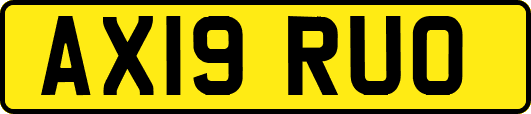 AX19 RUO